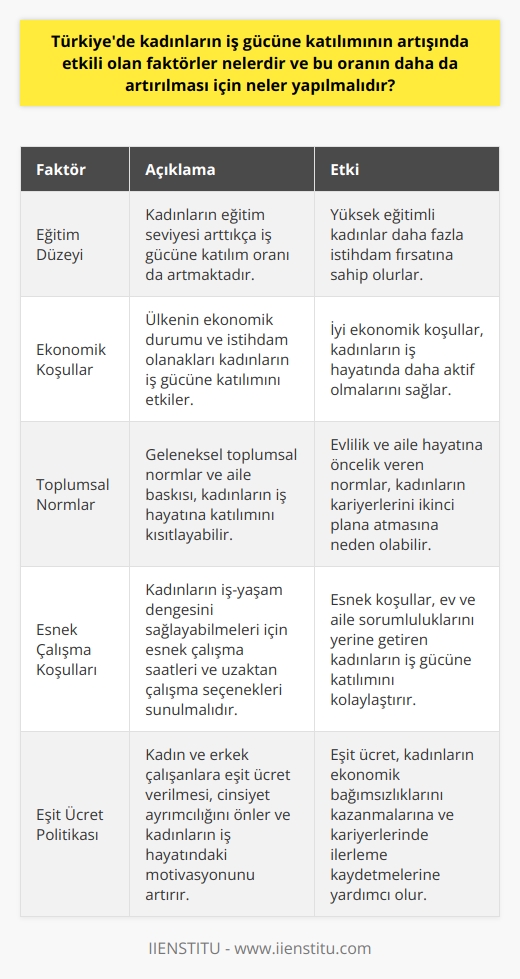 Türkiye'de kadınların iş gücüne katılımının artışında etkili olan faktörler nelerdir ve bu oranın daha da artırılması için neler yapılmalıdır?

| Faktör | Açıklama | Etki |
|---|---|---|
| Eğitim Düzeyi | Kadınların eğitim seviyesi arttıkça iş gücüne katılım oranı da artmaktadır. | Yüksek eğitimli kadınlar daha fazla istihdam fırsatına sahip olurlar. |
| Ekonomik Koşullar | Ülkenin ekonomik durumu ve istihdam olanakları kadınların iş gücüne katılımını etkiler. | İyi ekonomik koşullar, kadınların iş hayatında daha aktif olmalarını sağlar. |
| Toplumsal Normlar | Geleneksel toplumsal normlar ve aile baskısı, kadınların iş hayatına katılımını kısıtlayabilir. | Evlilik ve aile hayatına öncelik veren normlar, kadınların kariyerlerini ikinci plana atmasına neden olabilir. |
| Esnek Çalışma Koşulları | Kadınların iş-yaşam dengesini sağlayabilmeleri için esnek çalışma saatleri ve uzaktan çalışma seçenekleri sunulmalıdır. | Esnek koşullar, ev ve aile sorumluluklarını yerine getiren kadınların iş gücüne katılımını kolaylaştırır. |
| Eşit Ücret Politikası | Kadın ve erkek çalışanlara eşit ücret verilmesi, cinsiyet ayrımcılığını önler ve kadınların iş hayatındaki motivasyonunu artırır. | Eşit ücret, kadınların ekonomik bağımsızlıklarını kazanmalarına ve kariyerlerinde ilerleme kaydetmelerine yardımcı olur. |

IIENSTITU - www.iienstitu.com